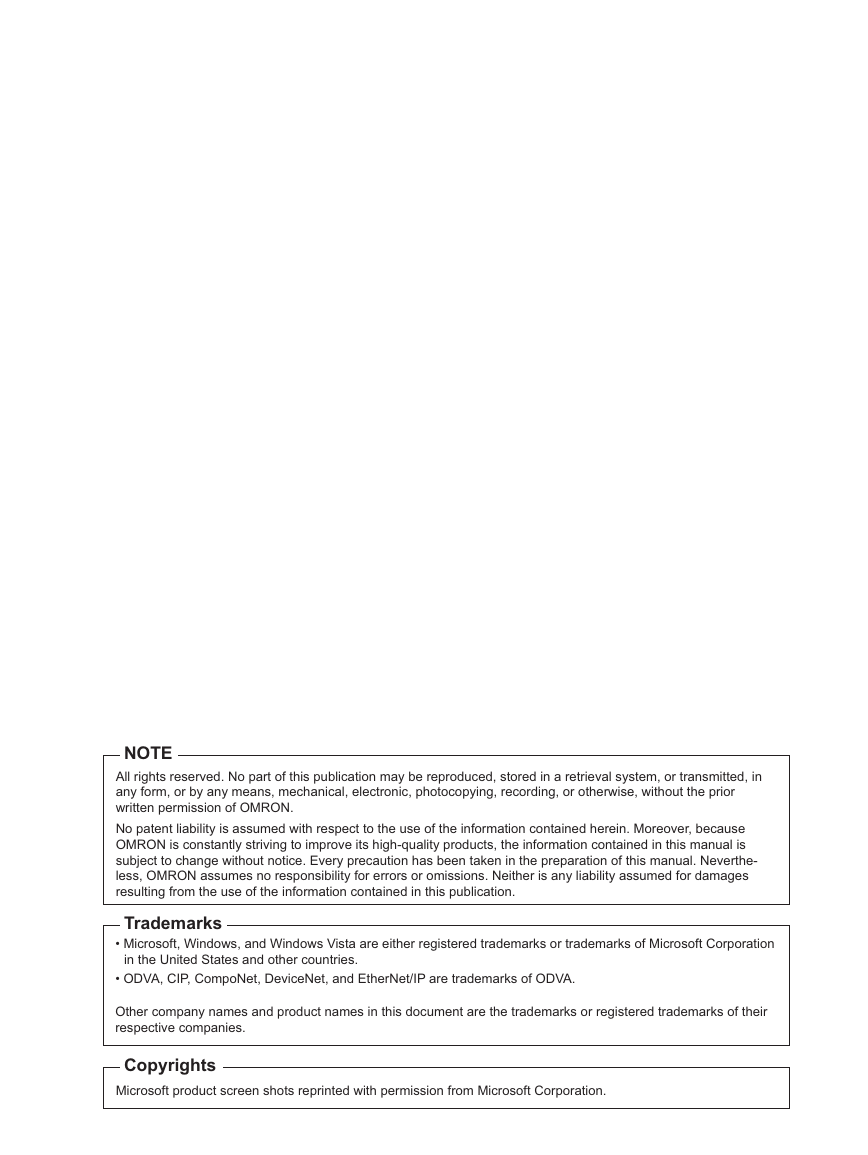 NOTE

All rights reserved. No part of this publication may be reproduced, stored in a retrieval system, or transmitted, in any form, or by any means, mechanical, electronic, photocopying, recording, or otherwise, without the prior written permission of OMRON.

No patent liability is assumed with respect to the use of the information contained herein. Moreover, because OMRON is constantly striving to improve its high-quality products, the information contained in this manual is subject to change without notice. Every precaution has been taken in the preparation of this manual. Nevertheless, OMRON assumes no responsibility for errors or omissions. Neither is any liability assumed for damages resulting from the use of the information contained in this publication.

Trademarks

• Microsoft, Windows, and Windows Vista are either registered trademarks or trademarks of Microsoft Corporation in the United States and other countries.
• ODVA, CIP, CompoNet, DeviceNet, and EtherNet/IP are trademarks of ODVA.

Other company names and product names in this document are the trademarks or registered trademarks of their respective companies.

Copyrights

Microsoft product screen shots reprinted with permission from Microsoft Corporation.